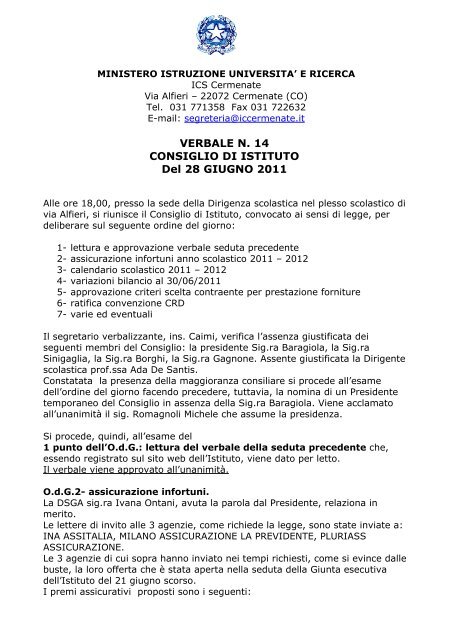 MINISTERO ISTRUZIONE UNIVERSITA' E RICERCA
ICS Cermenate
Via Alfieri – 22072 Cermenate (CO)
Tel. 031 771358 Fax 031 722632
E-mail: segreteria@iccermenate.it

VERBALE N. 14
CONSIGLIO DI ISTITUTO
Del 28 GIUGNO 2011

Alle ore 18,00, presso la sede della Dirigenza scolastica nel plesso scolastico di via Alfieri, si riunisce il Consiglio di Istituto, convocato ai sensi di legge, per deliberare sul seguente ordine del giorno:

1- lettura e approvazione verbale seduta precedente
2- assicurazione infortuni anno scolastico 2011 – 2012
3- calendario scolastico 2011 – 2012
4- variazioni bilancio al 30/06/2011
5- approvazione criteri scelta contraente per prestazione forniture
6- ratifica convenzione CRD
7- varie ed eventuali

Il segretario verbalizzante, ins. Caimi, verifica l'assenza giustificata dei seguenti membri del Consiglio: la presidente Sig.ra Baragiola, la Sig.ra Sinigaglia, la Sig.ra Borghi, la Sig.ra Gagnone. Assente giustificata la Dirigente scolastica prof.ssa Ada De Santis.
Constatata la presenza della maggioranza consiliare si procede all'esame dell'ordine del giorno facendo precedere, tuttavia, la nomina di un Presidente temporaneo del Consiglio in assenza della Sig.ra Baragiola. Viene acclamato all'unanimità il sig. Romagnoli Michele che assume la presidenza.

Si procede, quindi, all'esame del
1 punto dell'O.d.G.: lettura del verbale della seduta precedente che, essendo registrato sul sito web dell'Istituto, viene dato per letto.
Il verbale viene approvato all'unanimità.

O.d.G.2- assicurazione infortuni.
La DSGA sig.ra Ivana Ontani, avuta la parola dal Presidente, relaziona in merito.
Le lettere di invito alle 3 agenzie, come richiede la legge, sono state inviate a: INA ASSITALIA, MILANO ASSICURAZIONE LA PREVIDENTE, PLURIASS ASSICURAZIONE.
Le 3 agenzie di cui sopra hanno inviato nei tempi richiesti, come si evince dalle buste, la loro offerta che è stata aperta nella seduta della Giunta esecutiva dell'Istituto del 21 giugno scorso.
I premi assicurativi proposti sono i seguenti: